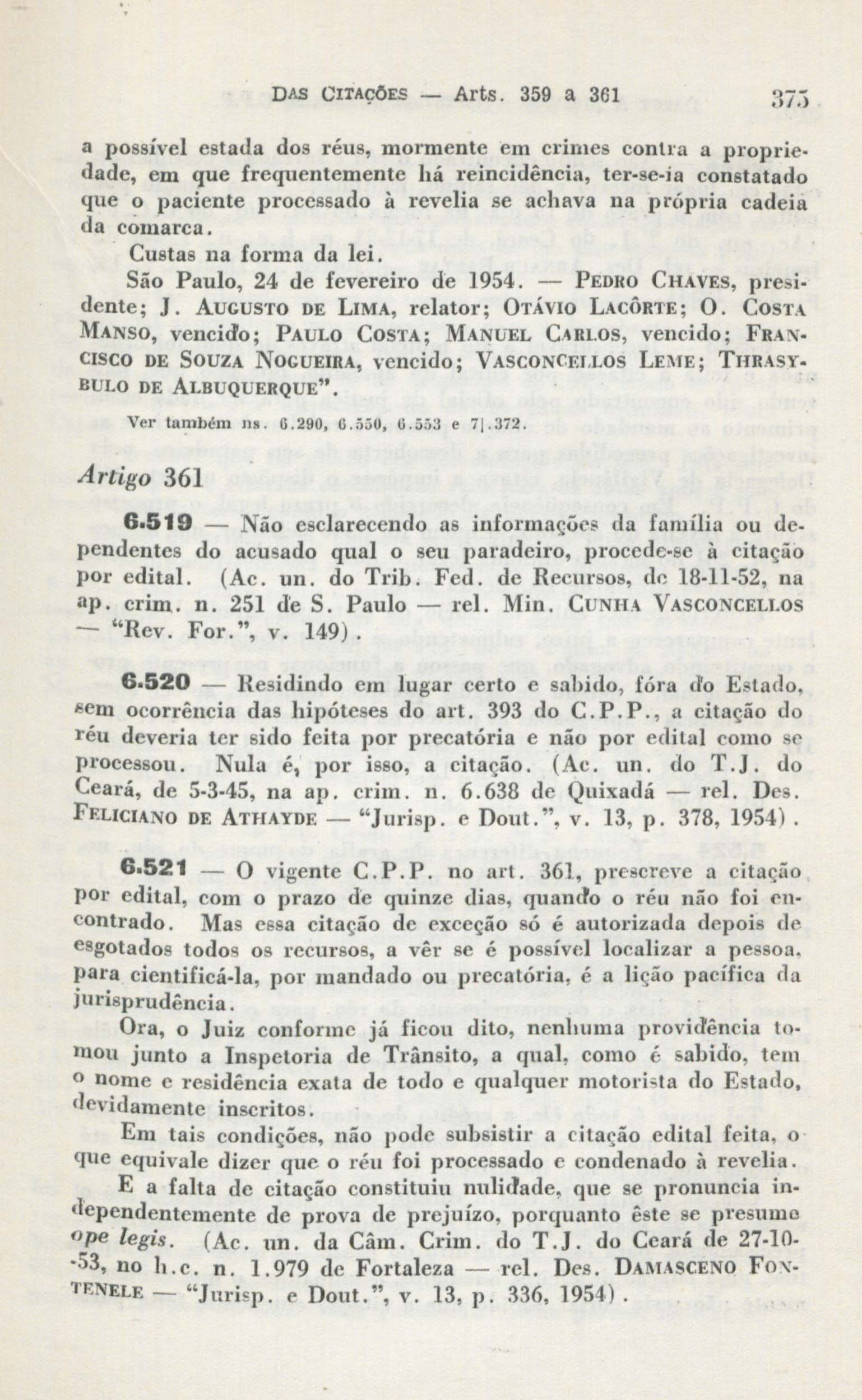 DAS CITAÇÕES — Arts. 359 a 361 375

a possível estada dos réus, mormente em crimes contra a propriedade, em que frequentemente há reincidência, ter-se-ia constatado que o paciente processado à revelia se achava na própria cadeia da comarca.

Custas na forma da lei.

São Paulo, 24 de fevereiro de 1954. — PEDRO CHAVES, presidente; J. AUGUSTO DE LIMA, relator; OTÁVIO LACÔRTE; O. COSTA MANSO, vencido; PAULO COSTA; MANUEL CARLOS, vencido; FRANCISCO DE SOUZA NOGUEIRA, vencido; VASCONCELLOS LEME; THRASYBULO DE ALBUQUERQUE".

Ver também ns. 6.290, 6.550, 6.553 e 7|.372.

Artigo 361

6.519 — Não esclarecendo as informações da família ou dependentes do acusado qual o seu paradeiro, procede-se à citação por edital. (Ac. un. do Trib. Fed. de Recursos, de 18-11-52, na ap. crim. n. 251 de S. Paulo — rel. Min. CUNHA VASCONCELLOS — "Rev. For.", v. 149).

6.520 — Residindo em lugar certo e sabido, fóra do Estado, sem ocorrência das hipóteses do art. 393 do C.P.P., a citação do réu deveria ter sido feita por precatória e não por edital como se processou. Nula é, por isso, a citação. (Ac. un. do T.J. do Ceará, de 5-3-45, na ap. crim. n. 6.638 de Quixadá — rel. Des. FELICIANO DE ATHAYDE — "Jurisp. e Dout.", v. 13, p. 378, 1954).

6.521 — O vigente C.P.P. no art. 361, prescreve a citação por edital, com o prazo de quinze dias, quando o réu não foi encontrado. Mas essa citação de exceção só é autorizada depois de esgotados todos os recursos, a vêr se é possível localizar a pessoa, para cientificá-la, por mandado ou precatória, é a lição pacífica da jurisprudência.

Ora, o Juiz conforme já ficou dito, nenhuma providência tomou junto a Inspetoria de Trânsito, a qual, como é sabido, tem o nome e residência exata de todo e qualquer motorista do Estado, devidamente inscritos.

Em tais condições, não pode subsistir a citação edital feita, o que equivale dizer que o réu foi processado e condenado à revelia.

E a falta de citação constituiu nulidade, que se pronuncia independentemente de prova de prejuízo, porquanto êste se presume ope legis. (Ac. un. da Câm. Crim. do T.J. do Ceará de 27-10-53, no h.c. n. 1.979 de Fortaleza — rel. Des. DAMASCENO FONTENELE — "Jurisp. e Dout.", v. 13, p. 336, 1954).